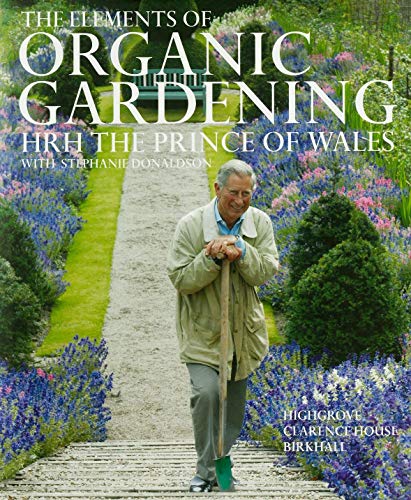 THE ELEMENTS OF
ORGANIC
GARDENING
HRH THE PRINCE OF WALES
WITH STEPHANIE DONALDSON

HIGHGROVE
CLARENCE HOUSE
BIRKHALL